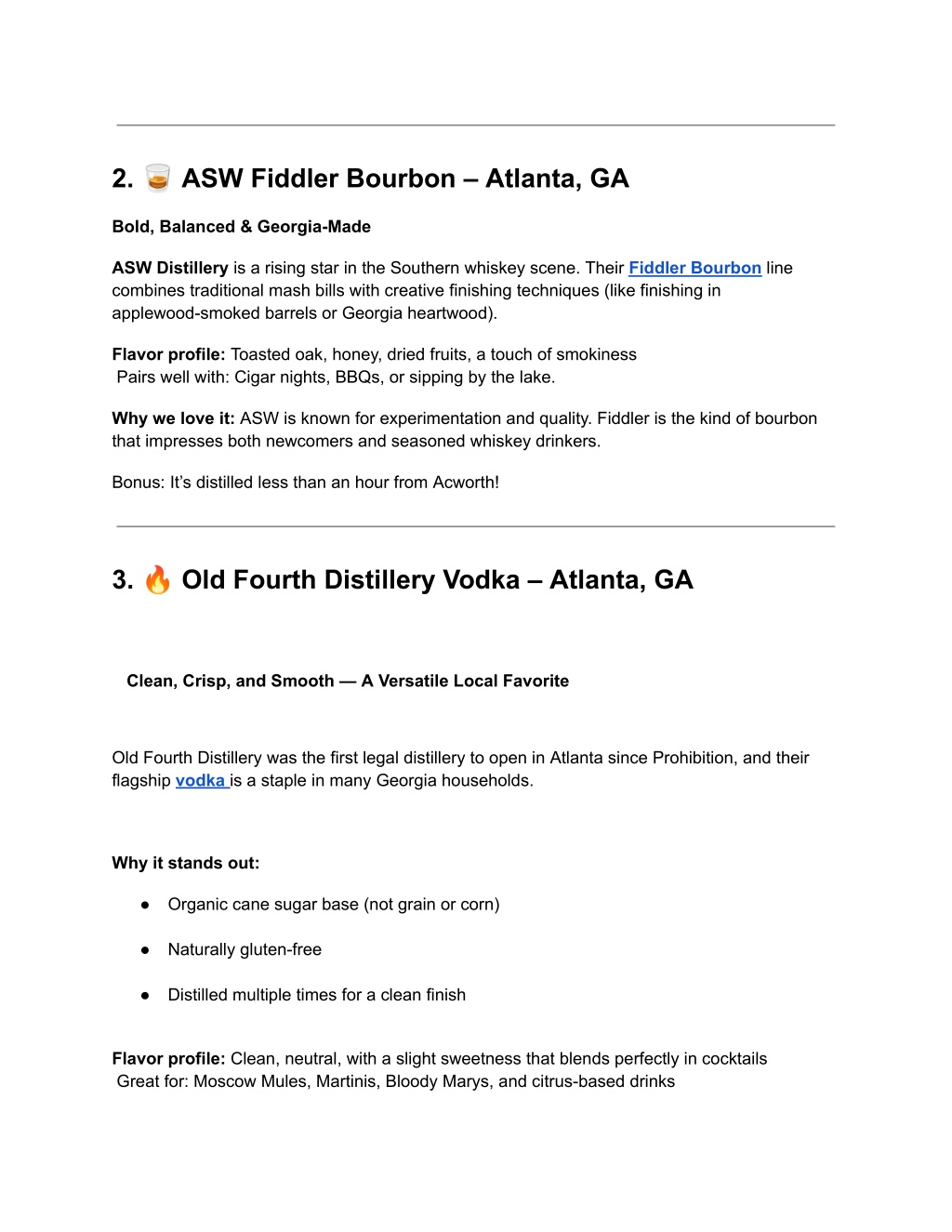 2. 🥃 ASW Fiddler Bourbon – Atlanta, GA

Bold, Balanced & Georgia-Made

ASW Distillery is a rising star in the Southern whiskey scene. Their Fiddler Bourbon line combines traditional mash bills with creative finishing techniques (like finishing in applewood-smoked barrels or Georgia heartwood).

Flavor profile: Toasted oak, honey, dried fruits, a touch of smokiness
Pairs well with: Cigar nights, BBQs, or sipping by the lake.

Why we love it: ASW is known for experimentation and quality. Fiddler is the kind of bourbon that impresses both newcomers and seasoned whiskey drinkers.

Bonus: It's distilled less than an hour from Acworth!

3. 🔥 Old Fourth Distillery Vodka – Atlanta, GA

Clean, Crisp, and Smooth — A Versatile Local Favorite

Old Fourth Distillery was the first legal distillery to open in Atlanta since Prohibition, and their flagship vodka is a staple in many Georgia households.

Why it stands out:

● Organic cane sugar base (not grain or corn)

● Naturally gluten-free

● Distilled multiple times for a clean finish

Flavor profile: Clean, neutral, with a slight sweetness that blends perfectly in cocktails
Great for: Moscow Mules, Martinis, Bloody Marys, and citrus-based drinks